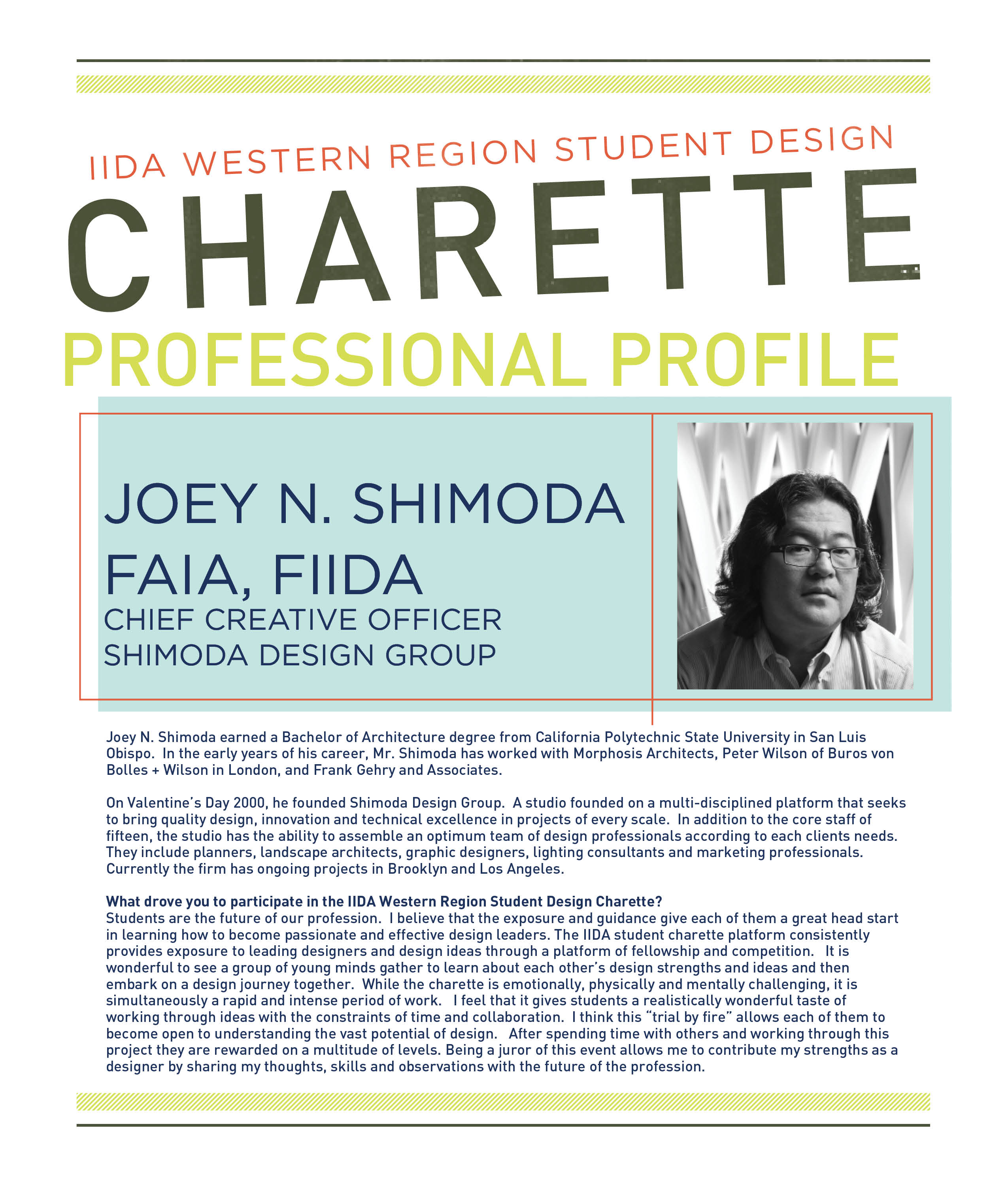 IIDA WESTERN REGION STUDENT DESIGN

CHARETTE

PROFESSIONAL PROFILE

JOEY N. SHIMODA
FAIA, FIIDA
CHIEF CREATIVE OFFICER
SHIMODA DESIGN GROUP

Joey N. Shimoda earned a Bachelor of Architecture degree from California Polytechnic State University in San Luis Obispo. In the early years of his career, Mr. Shimoda has worked with Morphosis Architects, Peter Wilson of Buros von Bolles + Wilson in London, and Frank Gehry and Associates.

On Valentine's Day 2000, he founded Shimoda Design Group. A studio founded on a multi-disciplined platform that seeks to bring quality design, innovation and technical excellence in projects of every scale. In addition to the core staff of fifteen, the studio has the ability to assemble an optimum team of design professionals according to each clients needs. They include planners, landscape architects, graphic designers, lighting consultants and marketing professionals. Currently the firm has ongoing projects in Brooklyn and Los Angeles.

What drove you to participate in the IIDA Western Region Student Design Charette?
Students are the future of our profession. I believe that the exposure and guidance give each of them a great head start in learning how to become passionate and effective design leaders. The IIDA student charette platform consistently provides exposure to leading designers and design ideas through a platform of fellowship and competition. It is wonderful to see a group of young minds gather to learn about each other's design strengths and ideas and then embark on a design journey together. While the charette is emotionally, physically and mentally challenging, it is simultaneously a rapid and intense period of work. I feel that it gives students a realistically wonderful taste of working through ideas with the constraints of time and collaboration. I think this "trial by fire" allows each of them to become open to understanding the vast potential of design. After spending time with others and working through this project they are rewarded on a multitude of levels. Being a juror of this event allows me to contribute my strengths as a designer by sharing my thoughts, skills and observations with the future of the profession.